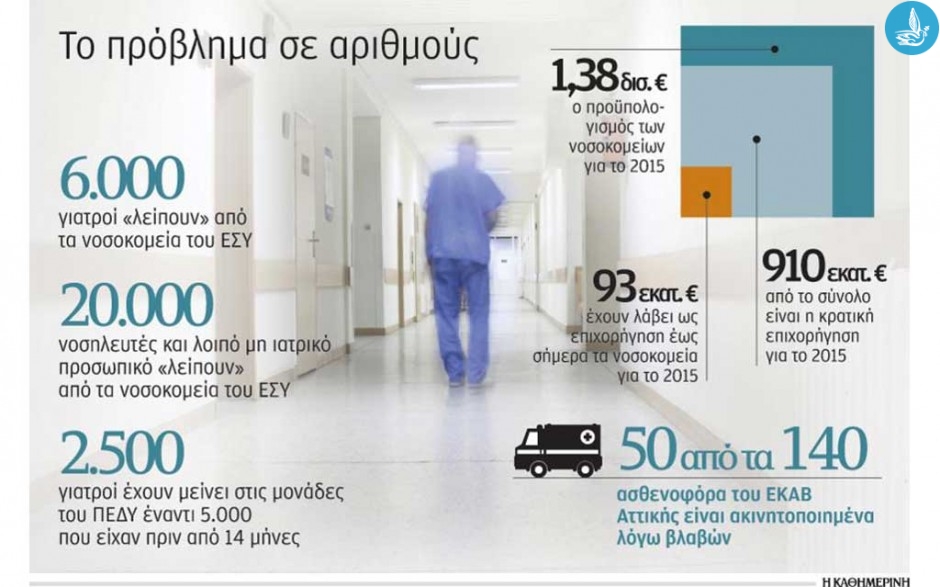 Το πρόβλημα σε αριθμούς

6.000
γιατροί «λείπουν» από τα νοσοκομεία του ΕΣΥ

20.000
νοσηλευτές και λοιπό μη ιατρικό προσωπικό «λείπουν» από τα νοσοκομεία του ΕΣΥ

2.500
γιατροί έχουν μείνει στις μονάδες του ΠΕΔΥ έναντι 5.000 που είχαν πριν από 14 μήνες

1,38 δισ. €
ο προϋπολογισμός των νοσοκομείων για το 2015

93 εκατ. €
έχουν λάβει ως επιχορήγηση έως σήμερα τα νοσοκομεία για το 2015

910 εκατ. €
από το σύνολο είναι η κρατική επιχορήγηση για το 2015

50 από τα 140
ασθενοφόρα του ΕΚΑΒ Αττικής είναι ακινητοποιημένα λόγω βλαβών

Η ΚΑΘΗΜΕΡΙΝΗ